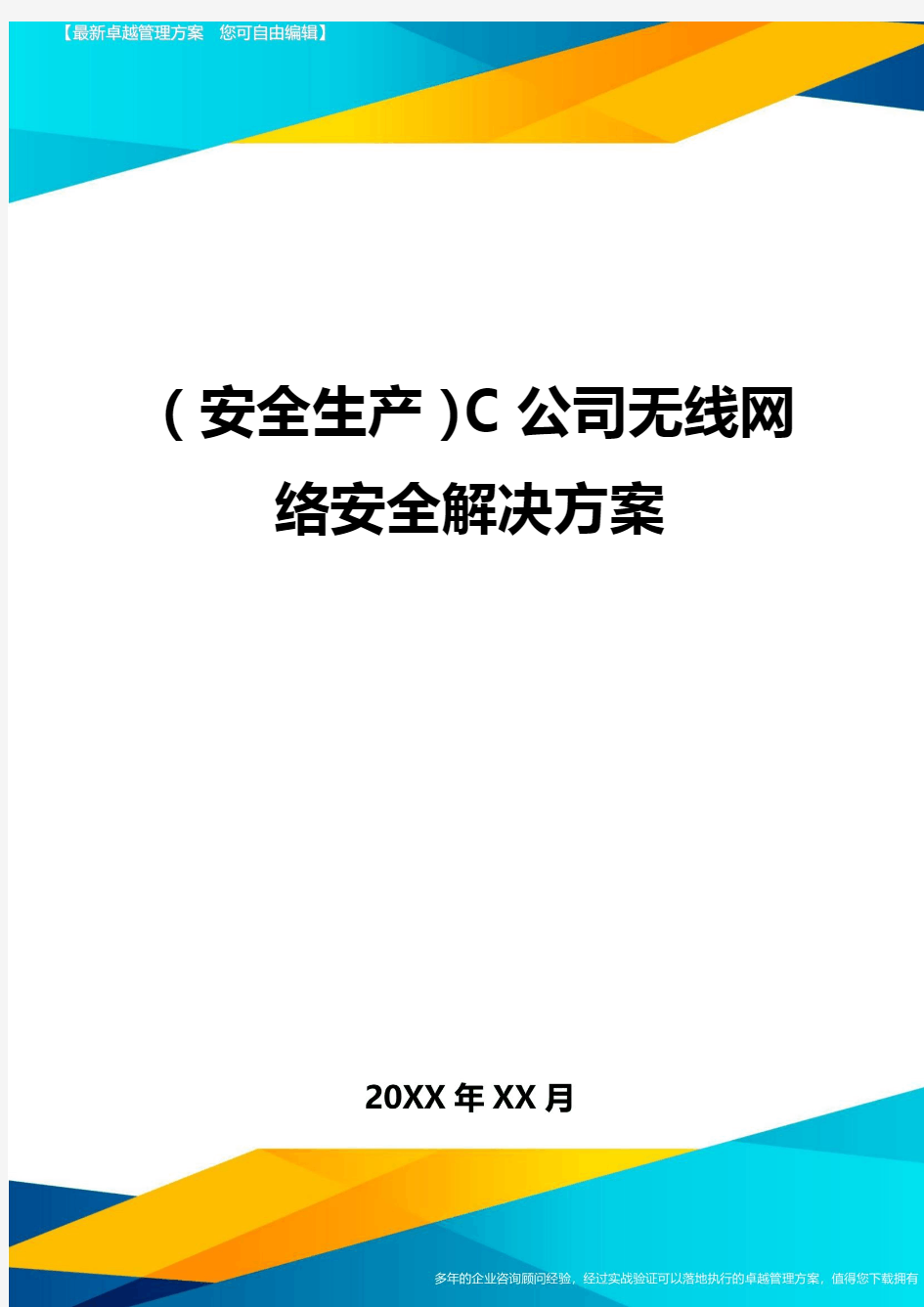 【最新卓越管理方案　您可自由编辑】

（安全生产）C 公司无线网络安全解决方案

20XX 年 XX 月

多年的企业咨询顾问经验，经过实战验证可以落地执行的卓越管理方案，值得您下载拥有